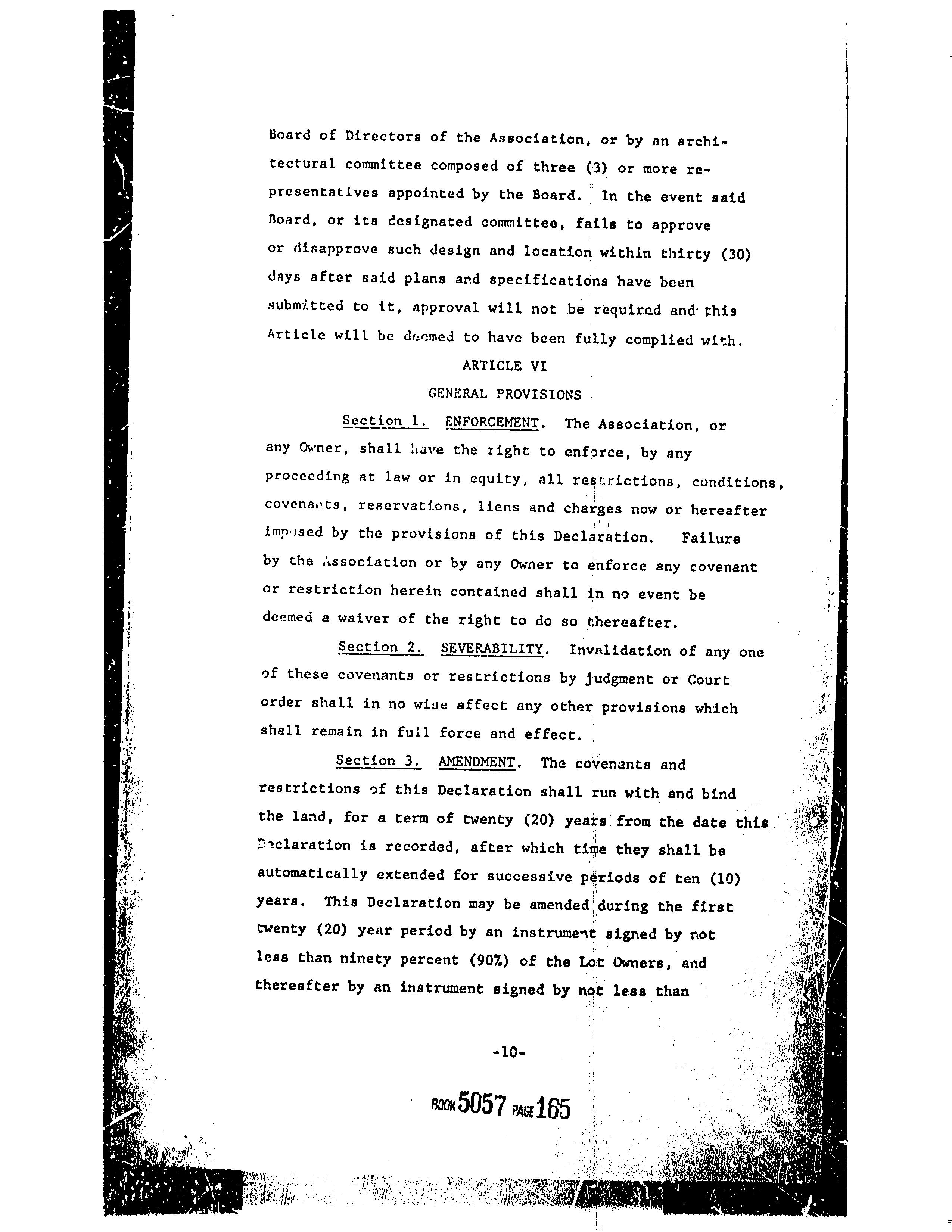 Board of Directors of the Association, or by an architectural committee composed of three (3) or more representatives appointed by the Board. In the event said Board, or its designated committee, fails to approve or disapprove such design and location within thirty (30) days after said plans and specifications have been submitted to it, approval will not be required and this Article will be deemed to have been fully complied with.

ARTICLE VI

GENERAL PROVISIONS

Section 1. ENFORCEMENT. The Association, or any Owner, shall have the right to enforce, by any proceeding at law or in equity, all restrictions, conditions, covenants, reservations, liens and charges now or hereafter imposed by the provisions of this Declaration. Failure by the Association or by any Owner to enforce any covenant or restriction herein contained shall in no event be deemed a waiver of the right to do so thereafter.

Section 2. SEVERABILITY. Invalidation of any one of these covenants or restrictions by judgment or Court order shall in no wise affect any other provisions which shall remain in full force and effect.

Section 3. AMENDMENT. The covenants and restrictions of this Declaration shall run with and bind the land, for a term of twenty (20) years from the date this Declaration is recorded, after which time they shall be automatically extended for successive periods of ten (10) years. This Declaration may be amended during the first twenty (20) year period by an instrument signed by not less than ninety percent (90%) of the Lot Owners, and thereafter by an instrument signed by not less than

-10-

BOOK 5057 PAGE 165